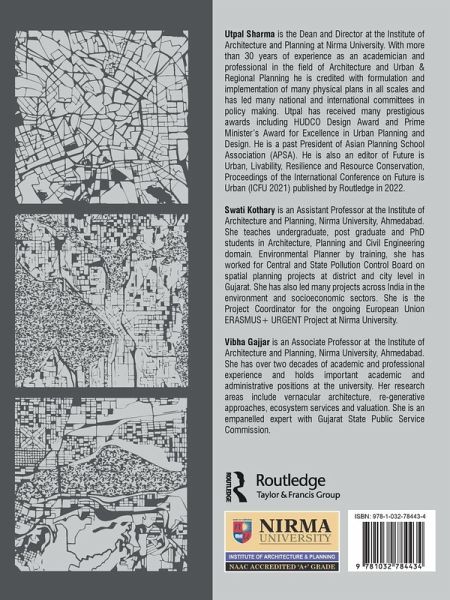 **Utpal Sharma** is the Dean and Director at the Institute of Architecture and Planning at Nirma University. With more than 30 years of experience as an academician and professional in the field of Architecture and Urban & Regional Planning he is credited with formulation and implementation of many physical plans in all scales and has led many national and international committees in policy making. Utpal has received many prestigious awards including HUDCO Design Award and Prime Minister's Award for Excellence in Urban Planning and Design. He is a past President of Asian Planning School Association (APSA). He is also an editor of Future is Urban, Livability, Resilience and Resource Conservation, Proceedings of the International Conference on Future is Urban (ICFU 2021) published by Routledge in 2022.

**Swati Kothary** is an Assistant Professor at the Institute of Architecture and Planning, Nirma University, Ahmedabad. She teaches undergraduate, post graduate and PhD students in Architecture, Planning and Civil Engineering domain. Environmental Planner by training, she has worked for Central and State Pollution Control Board on spatial planning projects at district and city level in Gujarat. She has also led many projects across India in the environment and socioeconomic sectors. She is the Project Coordinator for the ongoing European Union ERASMUS+ URGENT Project at Nirma University.

**Vibha Gajjar** is an Associate Professor at the Institute of Architecture and Planning, Nirma University, Ahmedabad. She has over two decades of academic and professional experience and holds important academic and administrative positions at the university. Her research areas include vernacular architecture, re-generative approaches, ecosystem services and valuation. She is an empanelled expert with Gujarat State Public Service Commission.

ROUTLEDGE
Routledge
Taylor & Francis Group

NIRMA
UNIVERSITY
INSTITUTE OF ARCHITECTURE & PLANNING
NAAC ACCREDITED 'A+' GRADE

ISBN: 978-1-032-78443-4
9 781032 784434